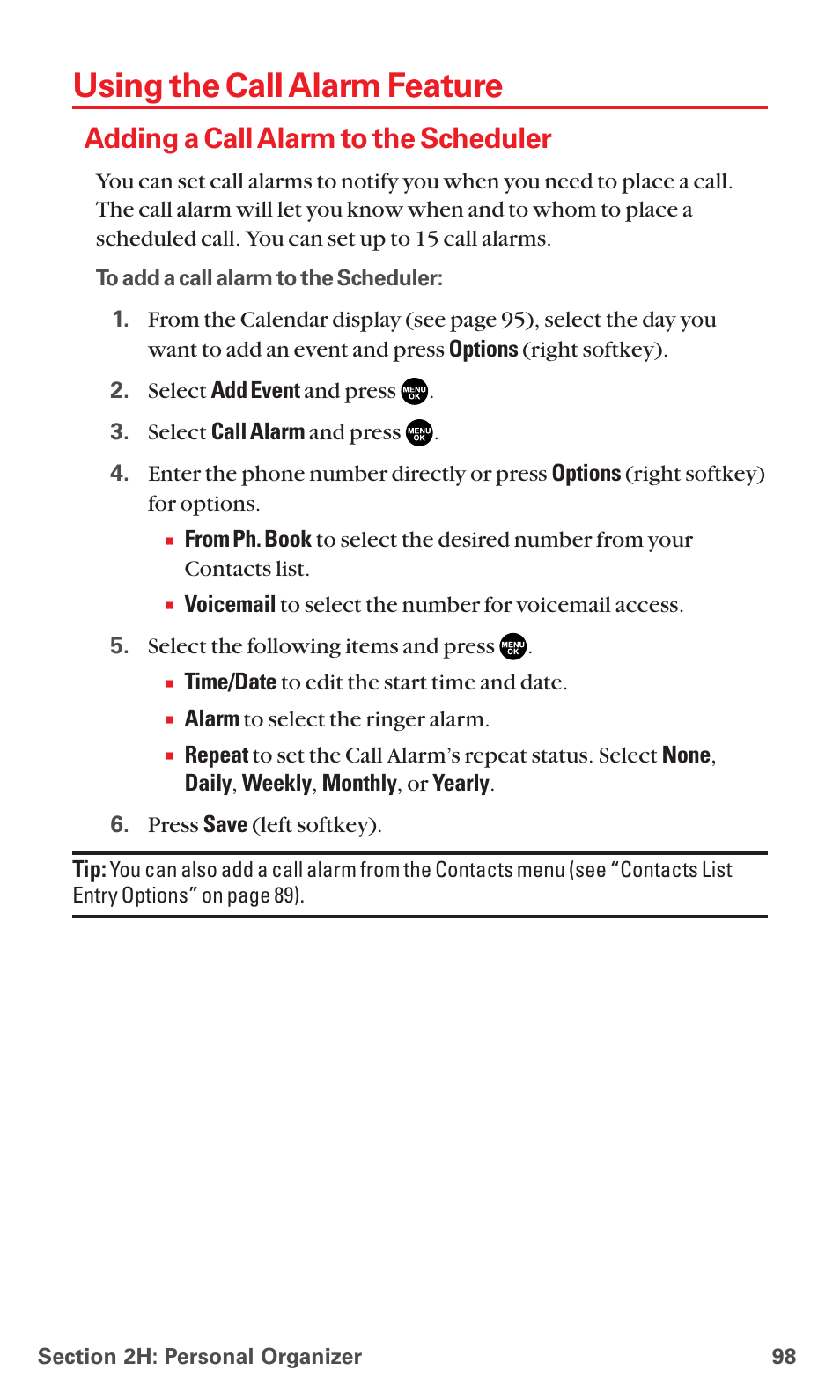 Using the Call Alarm Feature

Adding a Call Alarm to the Scheduler

You can set call alarms to notify you when you need to place a call. The call alarm will let you know when and to whom to place a scheduled call. You can set up to 15 call alarms.

To add a call alarm to the Scheduler:

1. From the Calendar display (see page 95), select the day you want to add an event and press Options (right softkey).

2. Select Add Event and press MENU OK.

3. Select Call Alarm and press MENU OK.

4. Enter the phone number directly or press Options (right softkey) for options.

▪ From Ph. Book to select the desired number from your Contacts list.

▪ Voicemail to select the number for voicemail access.

5. Select the following items and press MENU OK.

▪ Time/Date to edit the start time and date.

▪ Alarm to select the ringer alarm.

▪ Repeat to set the Call Alarm's repeat status. Select None, Daily, Weekly, Monthly, or Yearly.

6. Press Save (left softkey).

Tip: You can also add a call alarm from the Contacts menu (see "Contacts List Entry Options" on page 89).

Section 2H: Personal Organizer 98